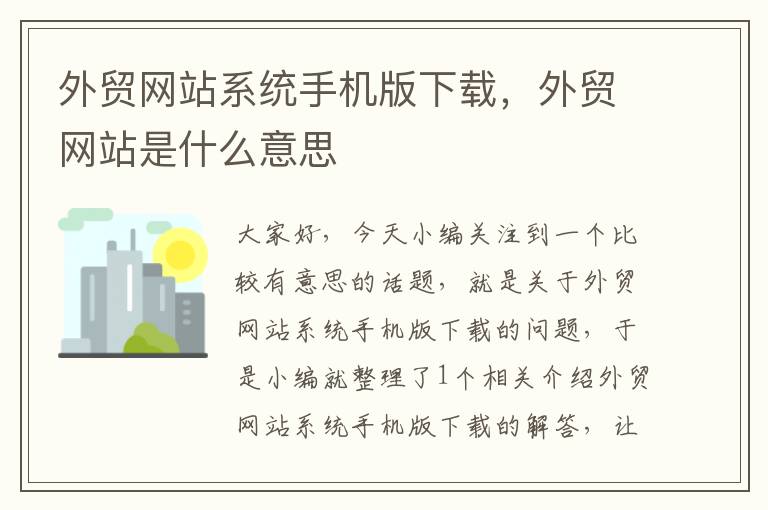 外贸网站系统手机版下载，外贸网站是什么意思

大家好，今天小编关注到一个比较有意思的话题，就是关于外贸网站系统手机版下载的问题，于是小编就整理了1个相关介绍外贸网站系统手机版下载的解答，让